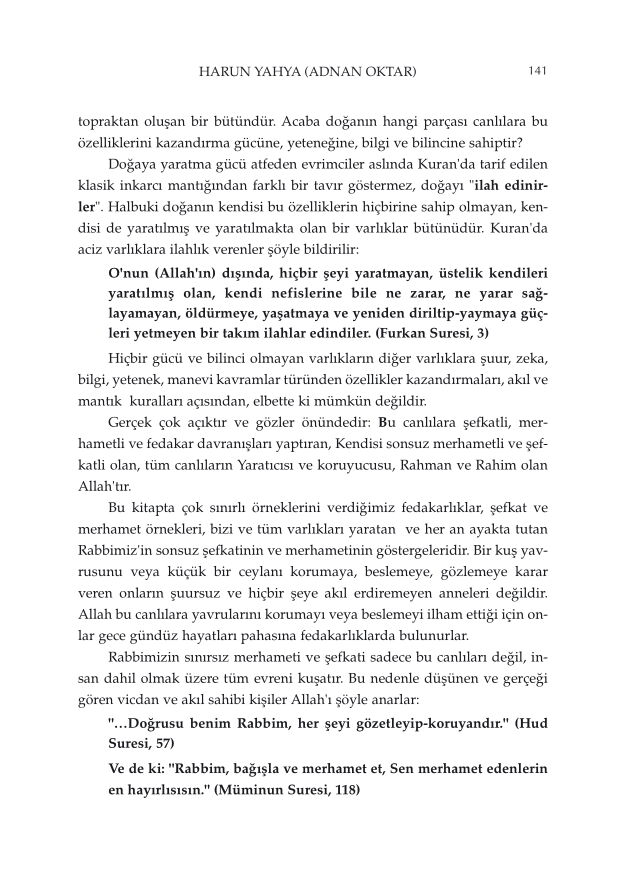 HARUN YAHYA (ADNAN OKTAR) 141

topraktan oluşan bir bütündür. Acaba doğanın hangi parçası canlılara bu özelliklerini kazandırma gücüne, yeteneğine, bilgi ve bilincine sahiptir?

Doğaya yaratma gücü atfeden evrimciler aslında Kuran'da tarif edilen klasik inkarcı mantığından farklı bir tavır göstermez, doğayı "ilah edinirler". Halbuki doğanın kendisi bu özelliklerin hiçbirine sahip olmayan, kendisi de yaratılmış ve yaratılmakta olan bir varlıklar bütünüdür. Kuran'da aciz varlıklara ilahlık verenler şöyle bildirilir:

O'nun (Allah'ın) dışında, hiçbir şeyi yaratmayan, üstelik kendileri yaratılmış olan, kendi nefislerine bile ne zarar, ne yarar sağlayamayan, öldürmeye, yaşatmaya ve yeniden diriltip-yaymaya güçleri yetmeyen bir takım ilahlar edindiler. (Furkan Suresi, 3)

Hiçbir gücü ve bilinci olmayan varlıkların diğer varlıklara şuur, zeka, bilgi, yetenek, manevi kavramlar türünden özellikler kazandırmaları, akıl ve mantık kuralları açısından, elbette ki mümkün değildir.

Gerçek çok açıktır ve gözler önündedir: Bu canlılara şefkatli, merhametli ve fedakar davranışları yaptıran, Kendisi sonsuz merhametli ve şefkatli olan, tüm canlıların Yaratıcısı ve koruyucusu, Rahman ve Rahim olan Allah'tır.

Bu kitapta çok sınırlı örneklerini verdiğimiz fedakarlıklar, şefkat ve merhamet örnekleri, bizi ve tüm varlıkları yaratan ve her an ayakta tutan Rabbimiz'in sonsuz şefkatinin ve merhametinin göstergeleridir. Bir kuş yavrusunu veya küçük bir ceylanı korumaya, beslemeye, gözlemeye karar veren onların şuursuz ve hiçbir şeye akıl erdiremeyen anneleri değildir. Allah bu canlılara yavrularını korumayı veya beslemeyi ilham ettiği için onlar gece gündüz hayatları pahasına fedakarlıklarda bulunurlar.

Rabbimizin sınırsız merhameti ve şefkati sadece bu canlıları değil, insan dahil olmak üzere tüm evreni kuşatır. Bu nedenle düşünen ve gerçeği gören vicdan ve akıl sahibi kişiler Allah'ı şöyle anarlar:

"...Doğrusu benim Rabbim, her şeyi gözetleyip-koruyandır." (Hud Suresi, 57)

Ve de ki: "Rabbim, bağışla ve merhamet et, Sen merhamet edenlerin en hayırlısısın." (Müminun Suresi, 118)